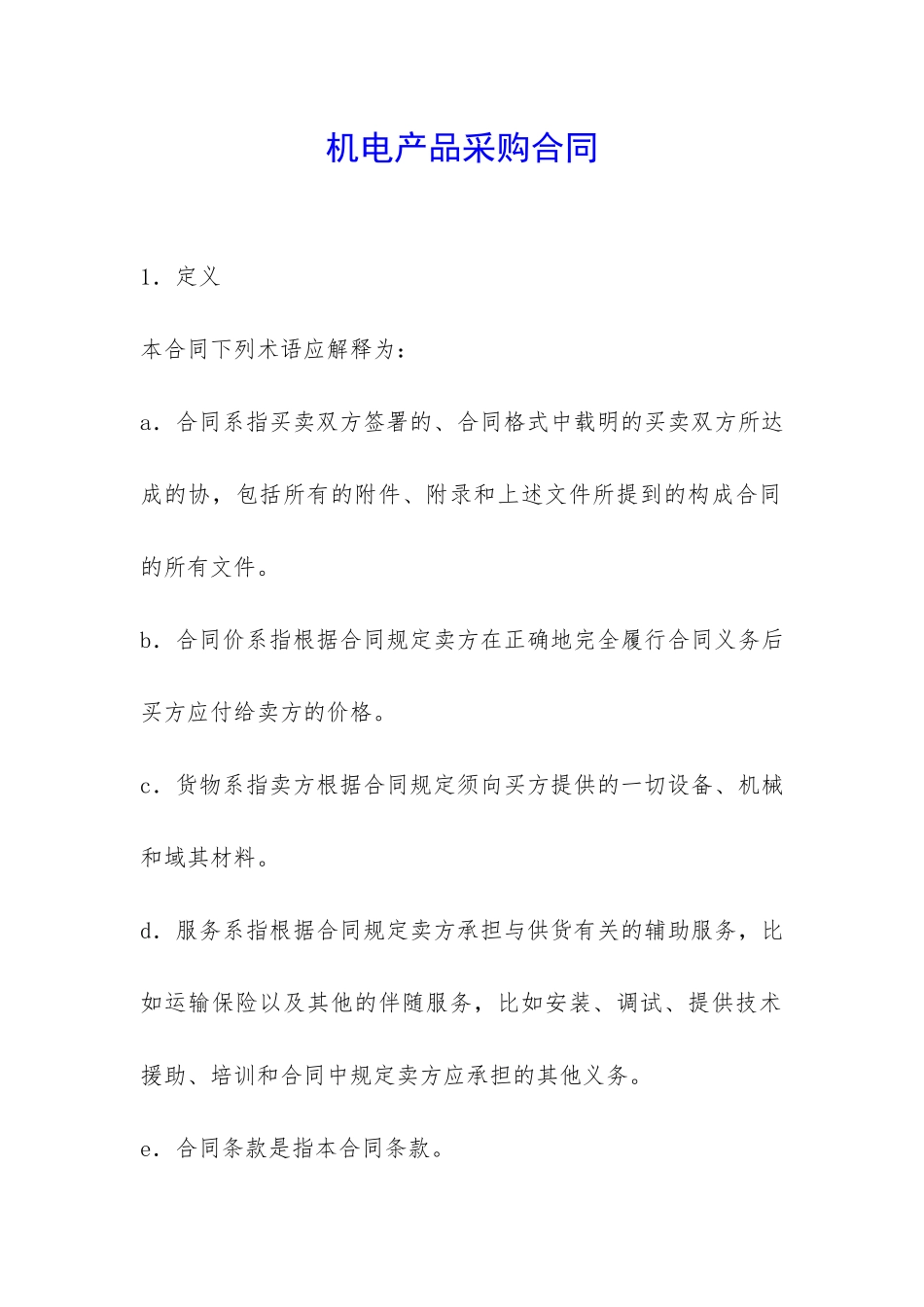 机电产品采购合同

1. 定义

本合同下列术语应解释为：

a. 合同系指买卖双方签署的、合同格式中载明的买卖双方所达成的协，包括所有的附件、附录和上述文件所提到的构成合同的所有文件。

b. 合同价系指根据合同规定卖方在正确地完全履行合同义务后买方应付给卖方的价格。

c. 货物系指卖方根据合同规定须向买方提供的一切设备、机械和域其材料。

d. 服务系指根据合同规定卖方承担与供货有关的辅助服务，比如运输保险以及其他的伴随服务，比如安装、调试、提供技术援助、培训和合同中规定卖方应承担的其他义务。

e. 合同条款是指本合同条款。